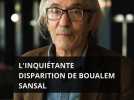 L'INQUIÉTANTE DISPARITION DE BOUALEM SANSAL